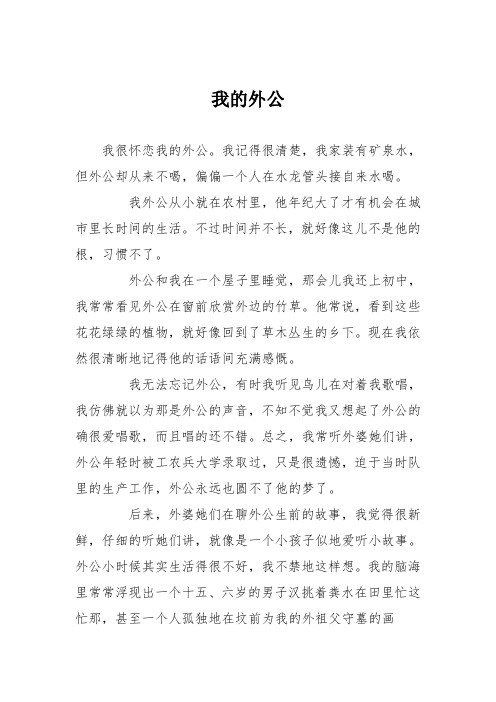 我的外公

我很怀恋我的外公。我记得很清楚，我家装有矿泉水，但外公却从来不喝，偏偏一个人在水龙管头接自来水喝。

我外公从小就在农村里，他年纪大了才有机会在城市里长时间的生活。不过时间并不长，就好像这儿不是他的根，习惯不了。

外公和我在一个屋子里睡觉，那会儿我还上初中，我常常看见外公在窗前欣赏外边的竹草。他常说，看到这些花花绿绿的植物，就好像回到了草木丛生的乡下。现在我依然很清晰地记得他的话语间充满感慨。

我无法忘记外公，有时我听见鸟儿在对着我歌唱，我仿佛就以为那是外公的声音，不知不觉我又想起了外公的确很爱唱歌，而且唱的还不错。总之，我常听外婆她们讲，外公年轻时被工农兵大学录取过，只是很遗憾，迫于当时队里的生产工作，外公永远也圆不了他的梦了。

后来，外婆她们在聊外公生前的故事，我觉得很新鲜，仔细的听她们讲，就像是一个小孩子似地爱听小故事。外公小时候其实生活得很不好，我不禁地这样想。我的脑海里常常浮现出一个十五、六岁的男子汉挑着粪水在田里忙这忙那，甚至一个人孤独地在坟前为我的外祖父守墓的画